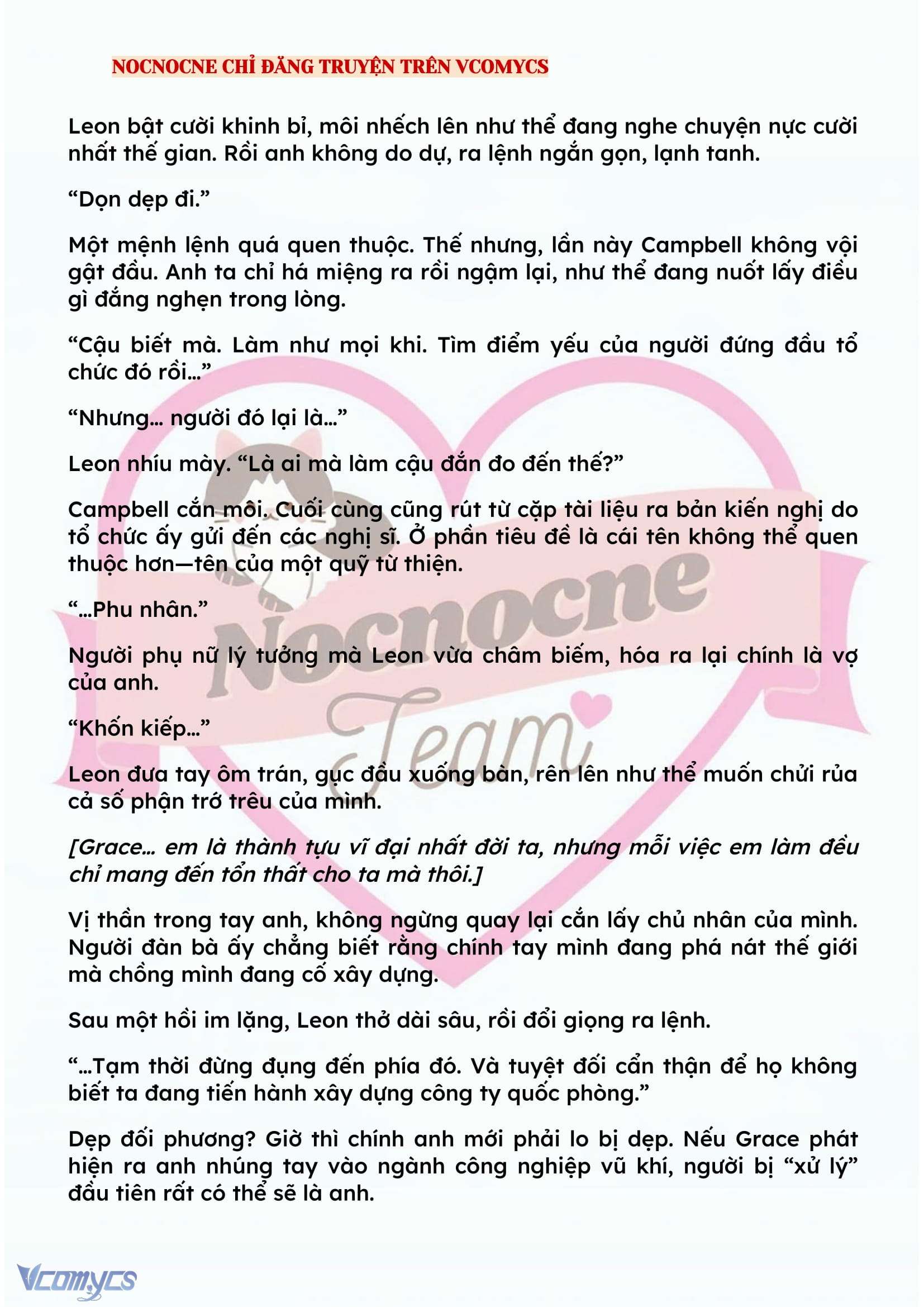 NOCNOCNE CHỈ ĐĂNG TRUYỆN TRÊN VCOMYCS

Leon bật cười khinh bỉ, môi nhếch lên như thể đang nghe chuyện nực cười nhất thế gian. Rồi anh không do dự, ra lệnh ngắn gọn, lạnh tanh.

“Dọn dẹp đi.”

Một mệnh lệnh quá quen thuộc. Thế nhưng, lần này Campbell không vội gật đầu. Anh ta chỉ há miệng ra rồi ngậm lại, như thể đang nuốt lấy điều gì đắng nghẹn trong lòng.

“Cậu biết mà. Làm như mọi khi. Tìm điểm yếu của người đứng đầu tổ chức đó rồi…”

“Nhưng… người đó lại là…”

Leon nhíu mày. “Là ai mà làm cậu đắn đo đến thế?”

Campbell cắn môi. Cuối cùng cũng rút từ cặp tài liệu ra bản kiến nghị do tổ chức ấy gửi đến các nghị sĩ. Ở phần tiêu đề là cái tên không thể quen thuộc hơn—tên của một quỹ từ thiện.

“…Phu nhân.”

Người phụ nữ lý tưởng mà Leon vừa châm biếm, hóa ra lại chính là vợ của anh.

“Khốn kiếp…”

Leon đưa tay ôm trán, gục đầu xuống bàn, rên lên như thể muốn chửi rủa cả số phận trớ trêu của mình.

[Grace… em là thành tựu vĩ đại nhất đời ta, nhưng mỗi việc em làm đều chỉ mang đến tổn thất cho ta mà thôi.]

Vị thần trong tay anh, không ngừng quay lại cắn lấy chủ nhân của mình. Người đàn bà ấy chẳng biết rằng chính tay mình đang phá nát thế giới mà chồng mình đang cố xây dựng.

Sau một hồi im lặng, Leon thở dài sâu, rồi đổi giọng ra lệnh.

“…Tạm thời đừng đụng đến phía đó. Và tuyệt đối cẩn thận để họ không biết ta đang tiến hành xây dựng công ty quốc phòng.”

Dẹp đối phương? Giờ thì chính anh mới phải lo bị dẹp. Nếu Grace phát hiện ra anh nhúng tay vào ngành công nghiệp vũ khí, người bị “xử lý” đầu tiên rất có thể sẽ là anh.

Nocnocne Team

Vcomycs